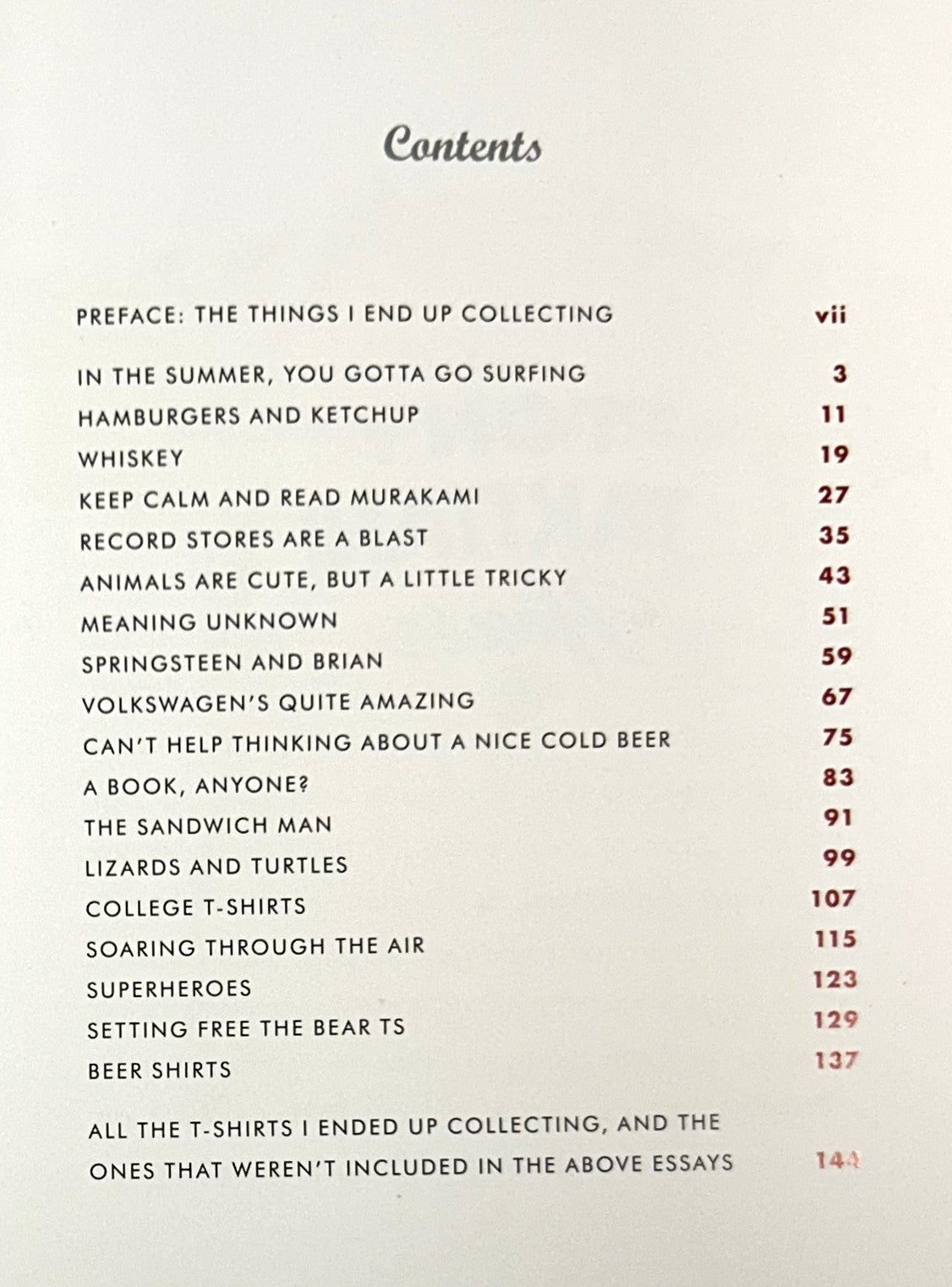 Contents

PREFACE: THE THINGS I END UP COLLECTING vii

IN THE SUMMER, YOU GOTTA GO SURFING 3
HAMBURGERS AND KETCHUP 11
WHISKEY 19
KEEP CALM AND READ MURAKAMI 27
RECORD STORES ARE A BLAST 35
ANIMALS ARE CUTE, BUT A LITTLE TRICKY 43
MEANING UNKNOWN 51
SPRINGSTEEN AND BRIAN 59
VOLKSWAGEN'S QUITE AMAZING 67
CAN'T HELP THINKING ABOUT A NICE COLD BEER 75
A BOOK, ANYONE? 83
THE SANDWICH MAN 91
LIZARDS AND TURTLES 99
COLLEGE T-SHIRTS 107
SOARING THROUGH THE AIR 115
SUPERHEROES 123
SETTING FREE THE BEAR TS 129
BEER SHIRTS 137

ALL THE T-SHIRTS I ENDED UP COLLECTING, AND THE ONES THAT WEREN'T INCLUDED IN THE ABOVE ESSAYS 144